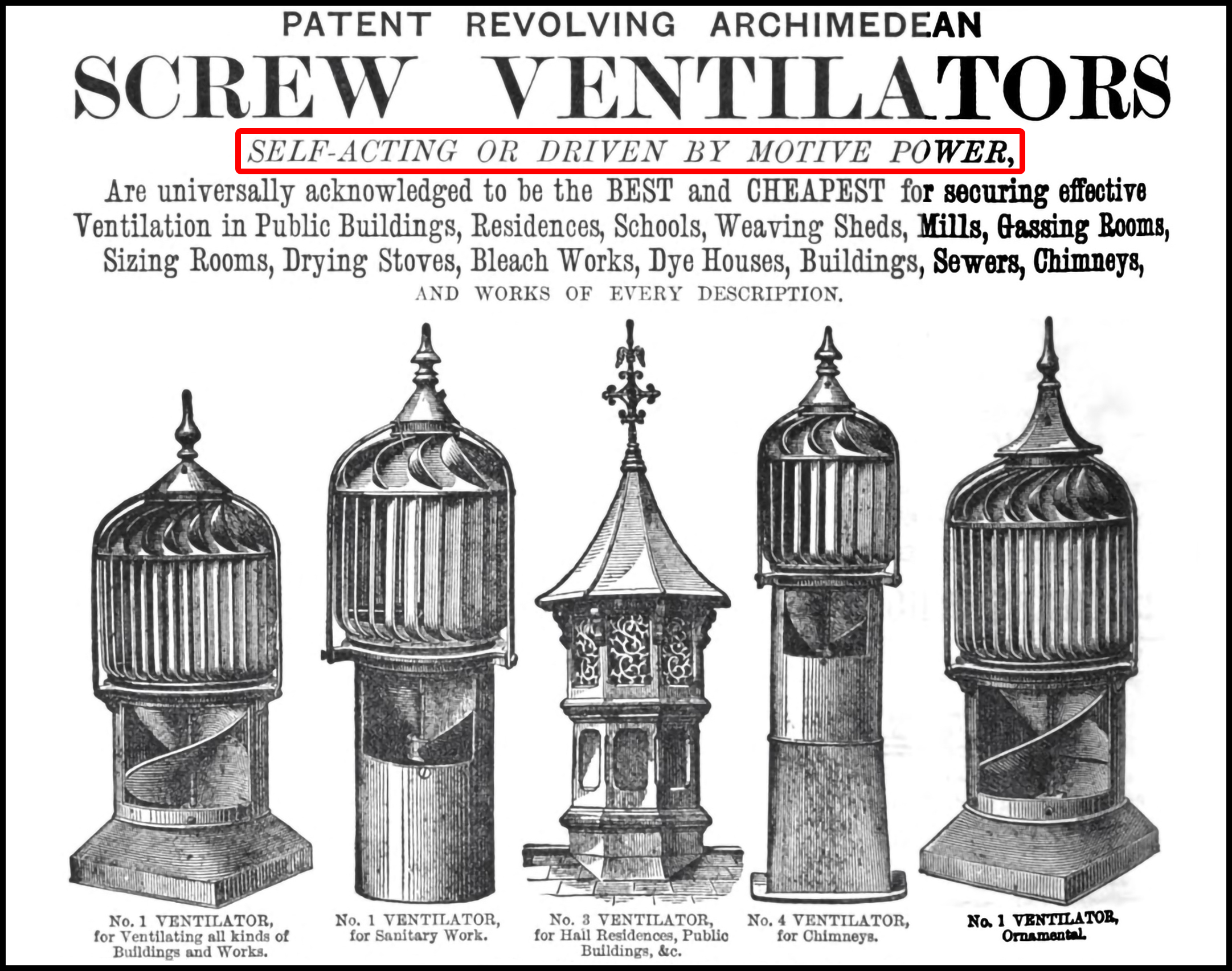 PATENT REVOLVING ARCHIMEDEAN

SCREW VENTILATORS

SELF-ACTING OR DRIVEN BY MOTIVE POWER,

Are universally acknowledged to be the BEST and CHEAPEST for securing effective Ventilation in Public Buildings, Residences, Schools, Weaving Sheds, Mills, Gassing Rooms, Sizing Rooms, Drying Stoves, Bleach Works, Dye Houses, Buildings, Sewers, Chimneys,

AND WORKS OF EVERY DESCRIPTION.

No. 1 VENTILATOR, for Ventilating all kinds of Buildings and Works.

No. 1 VENTILATOR, for Sanitary Work.

No. 3 VENTILATOR, for Hall Residences, Public Buildings, &c.

No. 4 VENTILATOR, for Chimneys.

No. 1 VENTILATOR, Ornamental.